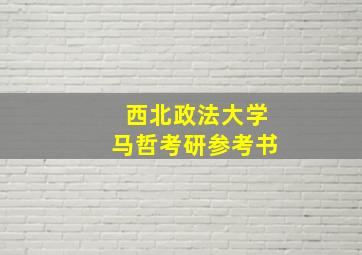 西北政法大学
马哲考研参考书